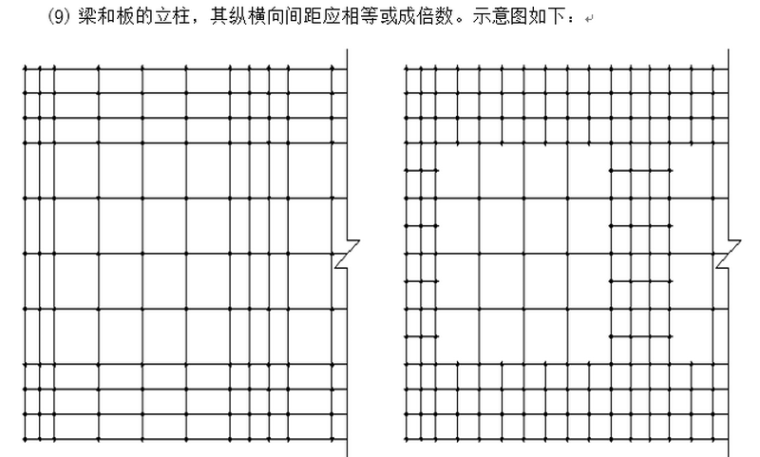 (9) 梁和板的立柱，其纵横向间距应相等或成倍数。示意图如下：